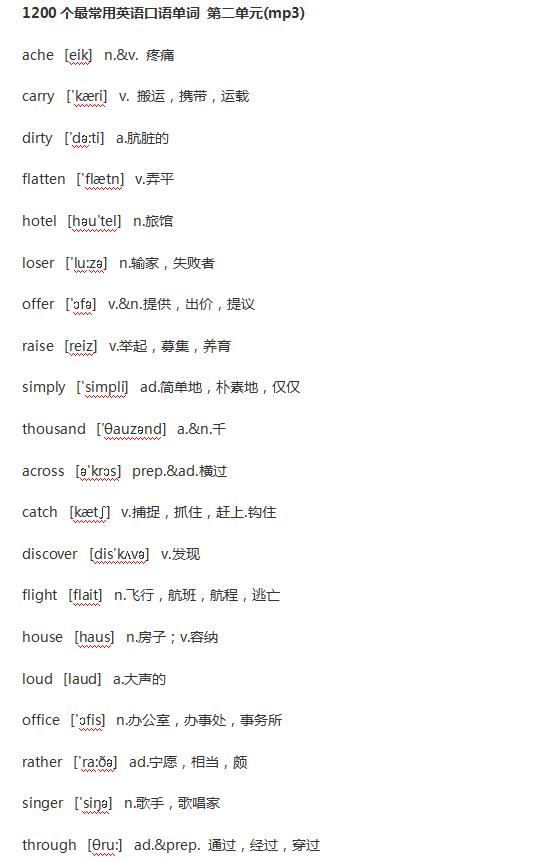 1200 个最常用英语口语单词 第二单元(mp3)

ache [eik] n.&v. 疼痛

carry ['kæri] v. 搬运，携带，运载

dirty ['də:ti] a.肮脏的

flatten ['flætn] v.弄平

hotel [həu'tel] n.旅馆

loser ['lu:zə] n.输家，失败者

offer ['ɔfə] v.&n.提供，出价，提议

raise [reiz] v.举起，募集，养育

simply ['simpli] ad.简单地，朴素地，仅仅

thousand ['θauzənd] a.&n.千

across [ə'krɔs] prep.&ad.横过

catch [kætʃ] v.捕捉，抓住，赶上.钩住

discover [dis'kʌvə] v.发现

flight [flait] n.飞行，航班，航程，逃亡

house [haus] n.房子；v.容纳

loud [laud] a.大声的

office ['ɔfis] n.办公室，办事处，事务所

rather ['ra:ðə] ad.宁愿，相当，颇

singer ['siŋə] n.歌手，歌唱家

through [θru:] ad.&prep. 通过，经过，穿过